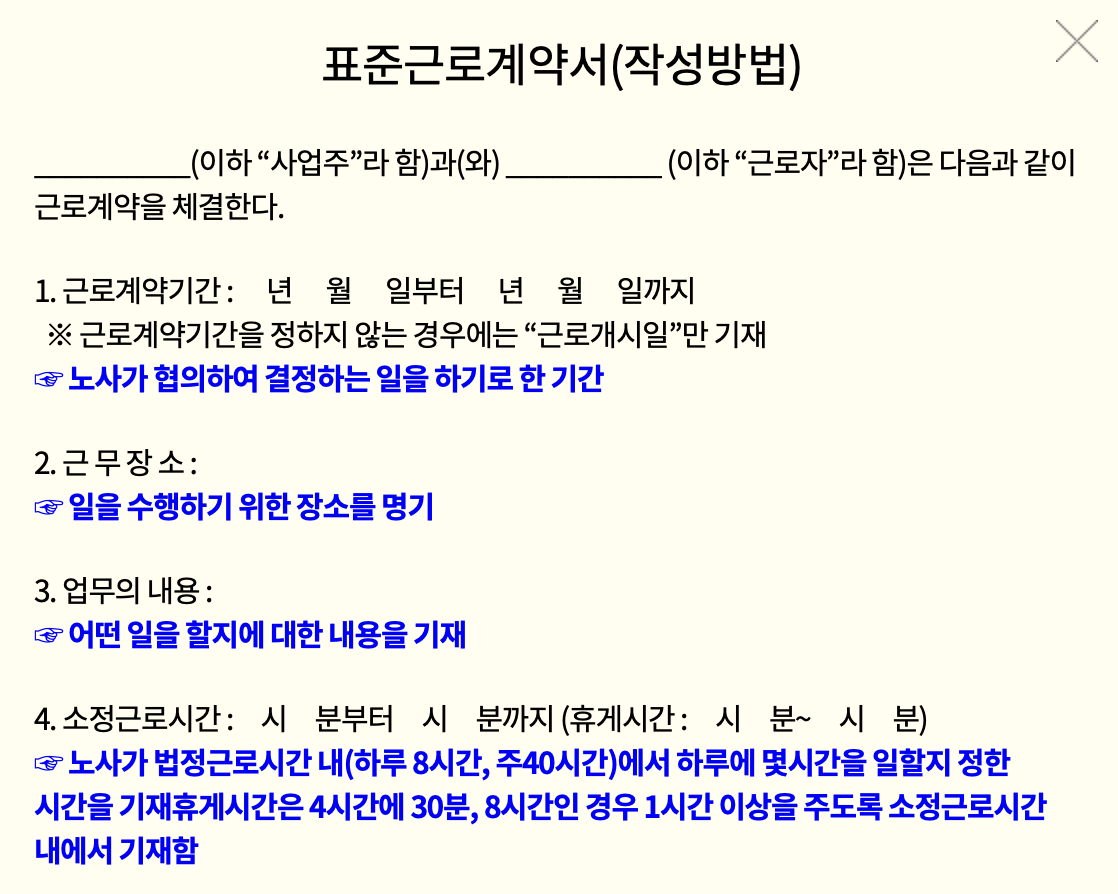 표준근로계약서(작성방법)

__________(이하 “사업주”라 함)과(와) __________ (이하 “근로자”라 함)은 다음과 같이 근로계약을 체결한다.

1. 근로계약기간 : 년 월 일부터 년 월 일까지
※ 근로계약기간을 정하지 않는 경우에는 “근로개시일”만 기재
☞ 노사가 협의하여 결정하는 일을 하기로 한 기간

2. 근 무 장 소 :
☞ 일을 수행하기 위한 장소를 명기

3. 업무의 내용 :
☞ 어떤 일을 할지에 대한 내용을 기재

4. 소정근로시간 : 시 분부터 시 분까지 (휴게시간 : 시 분~ 시 분)
☞ 노사가 법정근로시간 내(하루 8시간, 주40시간)에서 하루에 몇시간을 일할지 정한 시간을 기재휴게시간은 4시간에 30분, 8시간인 경우 1시간 이상을 주도록 소정근로시간 내에서 기재함